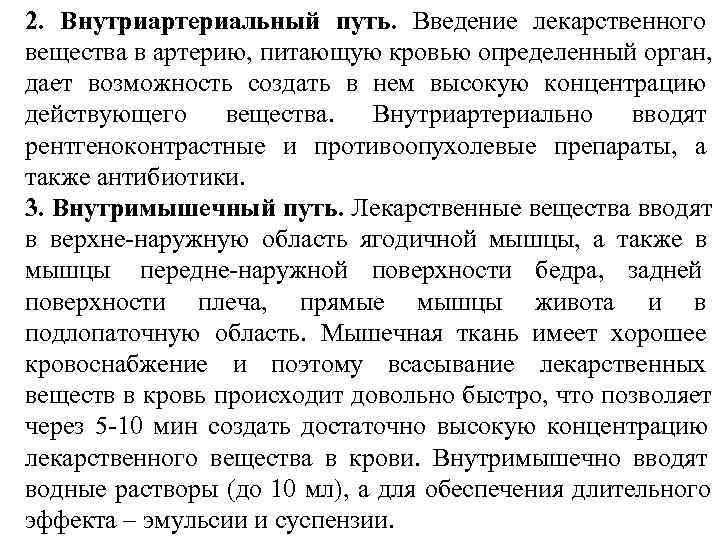 2. Внутриартериальный путь. Введение лекарственного вещества в артерию, питающую кровью определенный орган, дает возможность создать в нем высокую концентрацию действующего вещества. Внутриартериально вводят рентгеноконтрастные и противоопухолевые препараты, а также антибиотики.
3. Внутримышечный путь. Лекарственные вещества вводят в верхне-наружную область ягодичной мышцы, а также в мышцы передне-наружной поверхности бедра, задней поверхности плеча, прямые мышцы живота и в подлопаточную область. Мышечная ткань имеет хорошее кровоснабжение и поэтому всасывание лекарственных веществ в кровь происходит довольно быстро, что позволяет через 5-10 мин создать достаточно высокую концентрацию лекарственного вещества в крови. Внутримышечно вводят водные растворы (до 10 мл), а для обеспечения длительного эффекта – эмульсии и суспензии.